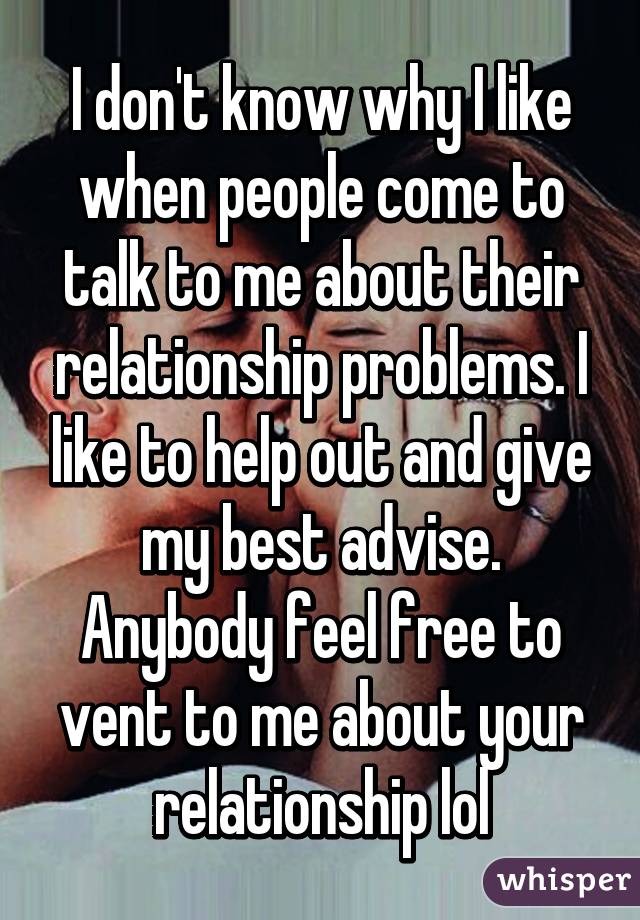 I don't know why I like when people come to talk to me about their relationship problems. I like to help out and give my best advise. Anybody feel free to vent to me about your relationship lol

whisper